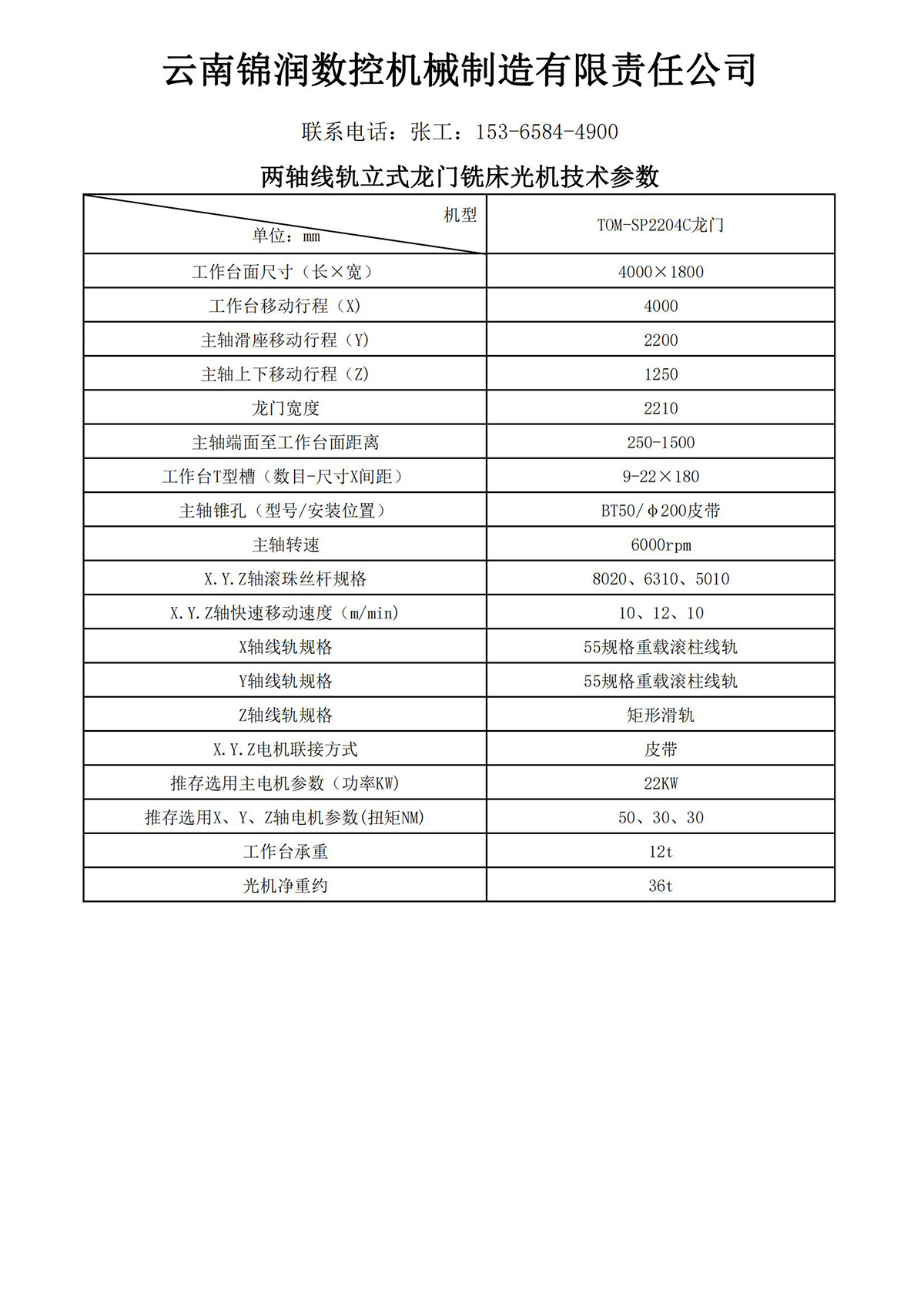 云南锦润数控机械制造有限责任公司

联系电话：张工：153-6584-4900

两轴线轨立式龙门铣床光机技术参数

| 机型 单位：mm | TOM-SP2204C龙门 |
|---|---|
| 工作台面尺寸（长×宽） | 4000×1800 |
| 工作台移动行程（X） | 4000 |
| 主轴滑座移动行程（Y） | 2200 |
| 主轴上下移动行程（Z） | 1250 |
| 龙门宽度 | 2210 |
| 主轴端面至工作台面距离 | 250-1500 |
| 工作台T型槽（数目-尺寸X间距） | 9-22×180 |
| 主轴锥孔（型号/安装位置） | BT50/Φ200皮带 |
| 主轴转速 | 6000rpm |
| X.Y.Z轴滚珠丝杆规格 | 8020、6310、5010 |
| X.Y.Z轴快速移动速度（m/min） | 10、12、10 |
| X轴线轨规格 | 55规格重载滚柱线轨 |
| Y轴线轨规格 | 55规格重载滚柱线轨 |
| Z轴线轨规格 | 矩形滑轨 |
| X.Y.Z电机联接方式 | 皮带 |
| 推存选用主电机参数（功率KW） | 22KW |
| 推存选用X、Y、Z轴电机参数(扭矩NM) | 50、30、30 |
| 工作台承重 | 12t |
| 光机净重约 | 36t |